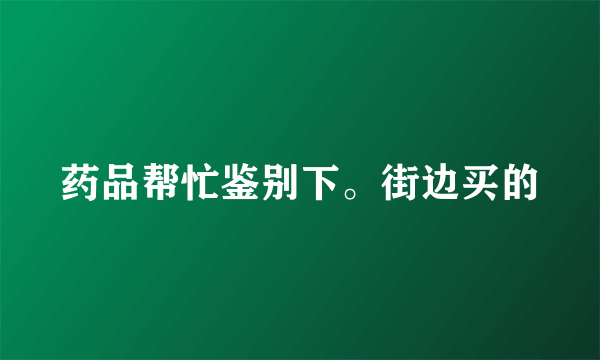 药品帮忙鉴别下。街边买的